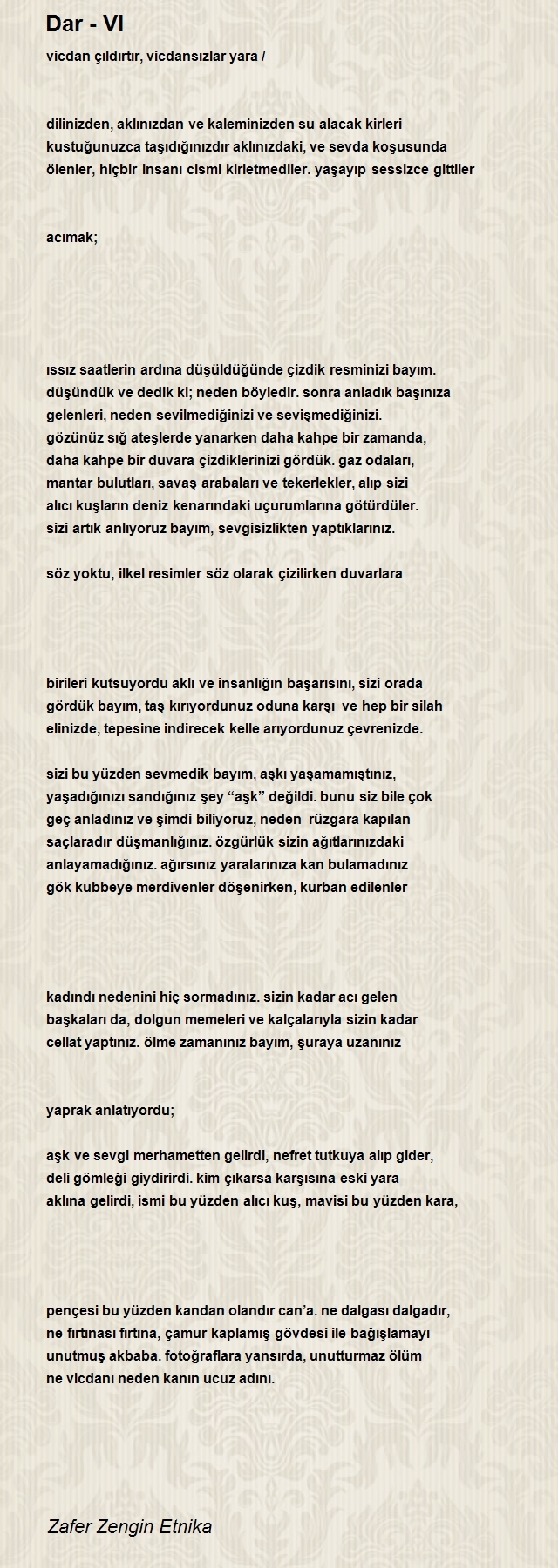 Dar - VI

vicdan çıldırtır, vicdansızlar yara /

dilinizden, aklınızdan ve kaleminizden su alacak kirleri kustuğunuzca taşıdığınızdır aklınızdaki, ve sevda koşusunda ölenler, hiçbir insanı cismi kirletmediler. yaşayıp sessizce gittiler

acımak;

ıssız saatlerin ardına düşüldüğünde çizdik resminizi bayım. düşündük ve dedik ki; neden böyledir. sonra anladık başınıza gelenleri, neden sevilmediğinizi ve sevişmediğinizi.
gözünüz sığ ateşlerde yanarken daha kahpe bir zamanda, daha kahpe bir duvara çizdiklerinizi gördük. gaz odaları, mantar bulutları, savaş arabaları ve tekerlekler, alıp sizi alıcı kuşların deniz kenarındaki uçurumlarına götürdüler.
sizi artık anlıyoruz bayım, sevgisizlikten yaptıklarınız.

söz yoktu, ilkel resimler söz olarak çizilirken duvarlara

birileri kutsuyordu aklı ve insanlığın başarısını, sizi orada gördük bayım, taş kırıyordunuz oduna karşı ve hep bir silah elinizde, tepesine indirecek kelle arıyordunuz çevrenizde.

sizi bu yüzden sevmedik bayım, aşkı yaşamamıştınız, yaşadığınızı sandığınız şey “aşk” değildi. bunu siz bile çok geç anladınız ve şimdi biliyoruz, neden rüzgara kapılan saçlaradır düşmanlığınız. özgürlük sizin ağıtlarınızdaki anlayamadığınız. ağırsınız yaralarınıza kan bulamadınız gök kubbeye merdivenler döşenirken, kurban edilenler

kadındı nedenini hiç sormadınız. sizin kadar acı gelen başkaları da, dolgun memeleri ve kalçalarıyla sizin kadar cellat yaptınız. ölme zamanınız bayım, şuraya uzanınız

yaprak anlatıyordu;

aşk ve sevgi merhametten gelirdi, nefret tutkuya alıp gider, deli gömleği giydirirdi. kim çıkarsa karşısına eski yara aklına gelirdi, ismi bu yüzden alıcı kuş, mavisi bu yüzden kara,

pençesi bu yüzden kandan olandır can’a. ne dalgası dalgadır, ne fırtınası fırtına, çamur kaplamış gövdesi ile bağışlamayı unutmuş akbaba. fotoğraflara yansırda, unutturmaz ölüm ne vicdanı neden kanın ucuz adını.

Zafer Zengin Etnika